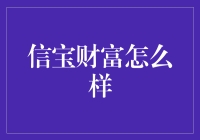 信宝财富怎么样